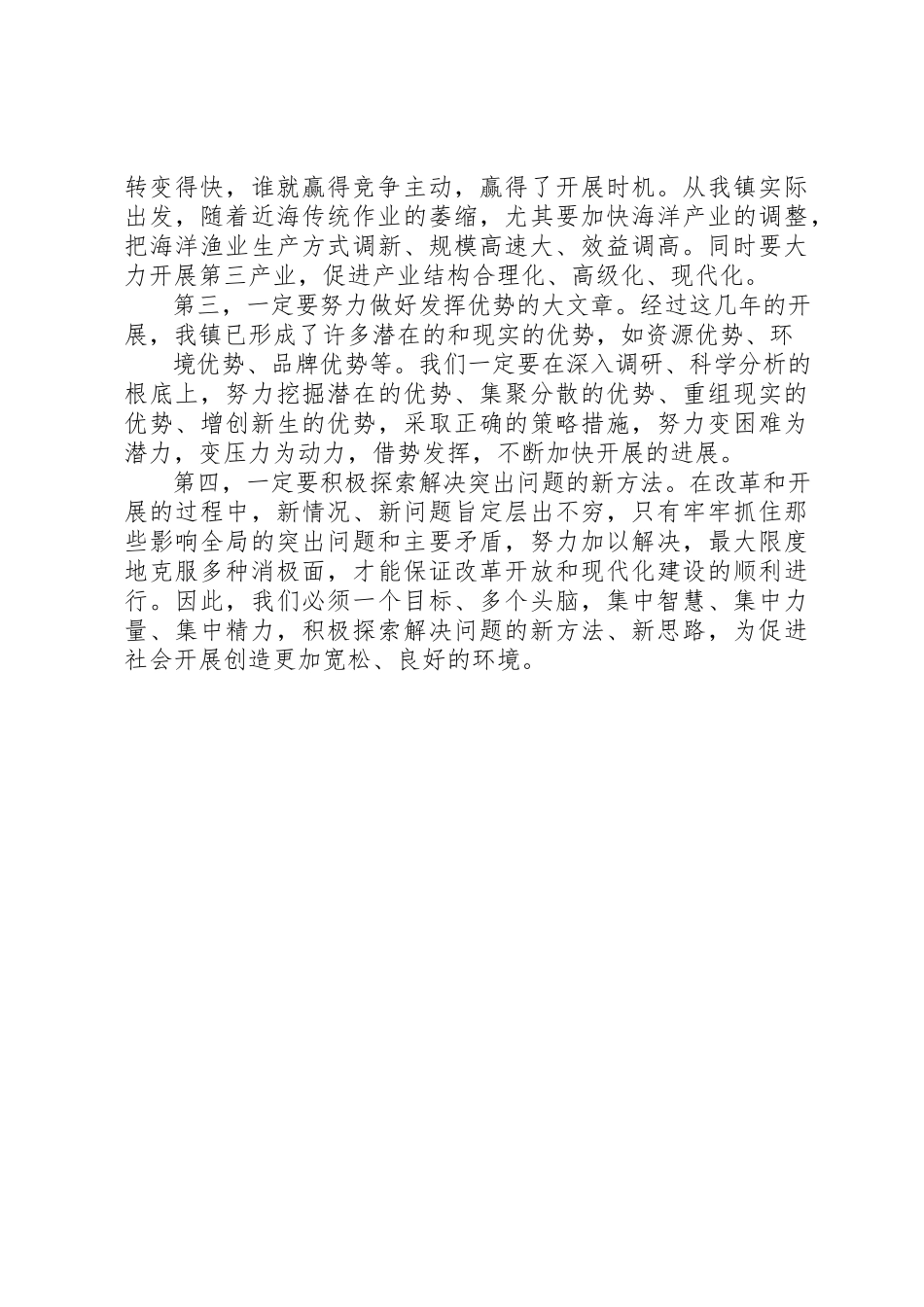 转变得快，谁就赢得竞争主动，赢得了开展时机。从我镇实际出发，随着近海传统作业的萎缩，尤其要加快海洋产业的调整，把海洋渔业生产方式调新、规模高速大、效益调高。同时要大力开展第三产业，促进产业结构合理化、高级化、现代化。

第三，一定要努力做好发挥优势的大文章。经过这几年的开展，我镇已形成了许多潜在的和现实的优势，如资源优势、环

境优势、品牌优势等。我们一定要在深入调研、科学分析的根底上，努力挖掘潜在的优势、集聚分散的优势、重组现实的优势、增创新生的优势，采取正确的策略措施，努力变困难为潜力，变压力为动力，借势发挥，不断加快开展的进展。

第四，一定要积极探索解决突出问题的新方法。在改革和开展的过程中，新情况、新问题旨定层出不穷，只有牢牢抓住那些影响全局的突出问题和主要矛盾，努力加以解决，最大限度地克服多种消极面，才能保证改革开放和现代化建设的顺利进行。因此，我们必须一个目标、多个头脑，集中智慧、集中力量、集中精力，积极探索解决问题的新方法、新思路，为促进社会开展创造更加宽松、良好的环境。